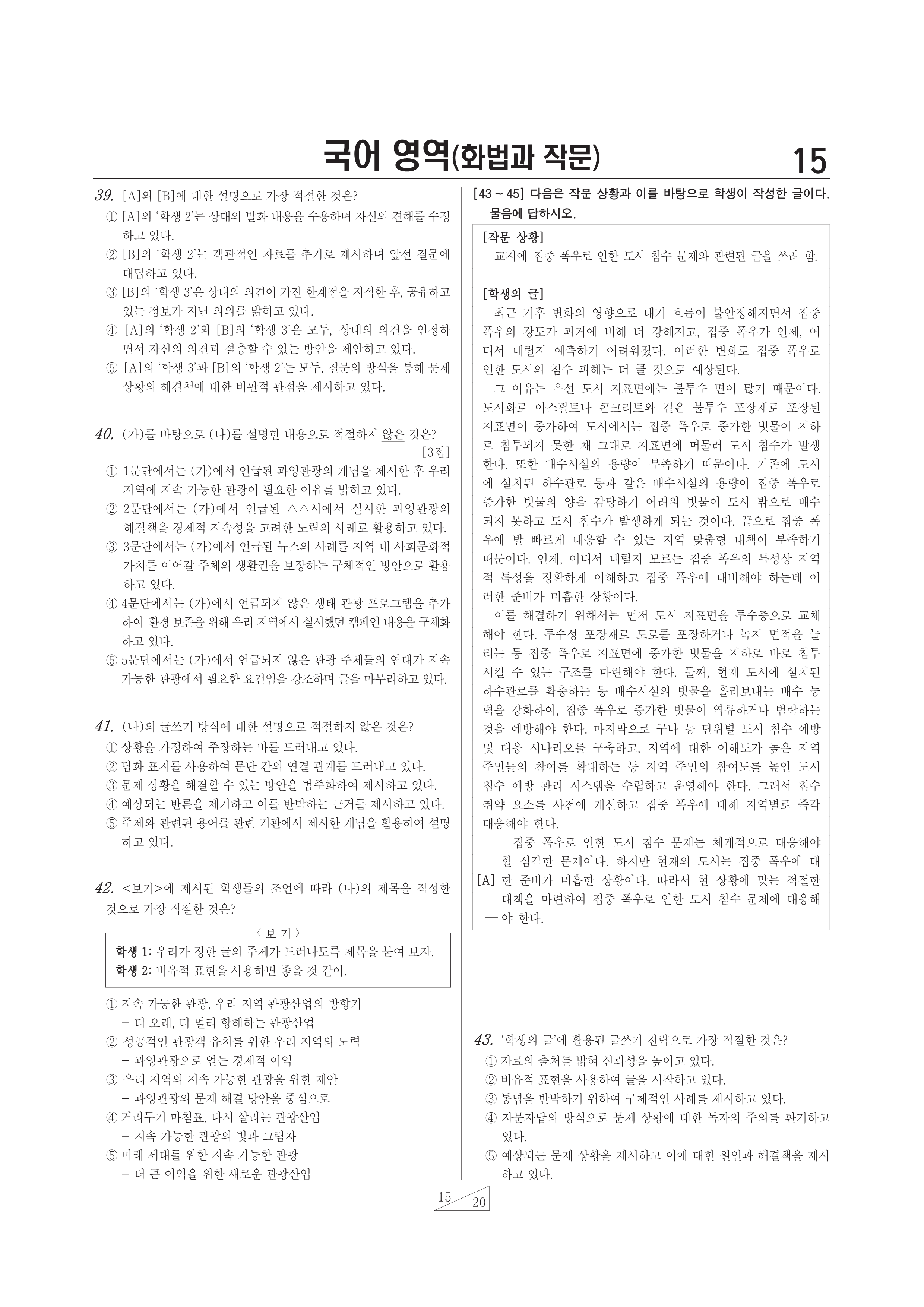 국어 영역(화법과 작문) 15

39. [A]와 [B]에 대한 설명으로 가장 적절한 것은?
① [A]의 '학생 2'는 상대의 발화 내용을 수용하며 자신의 견해를 수정하고 있다.
② [B]의 '학생 2'는 객관적인 자료를 추가로 제시하며 앞선 질문에 대답하고 있다.
③ [B]의 '학생 3'은 상대의 의견이 가진 한계점을 지적한 후, 공유하고 있는 정보가 지닌 의의를 밝히고 있다.
④ [A]의 '학생 2'와 [B]의 '학생 3'은 모두, 상대의 의견을 인정하면서 자신의 의견과 절충할 수 있는 방안을 제안하고 있다.
⑤ [A]의 '학생 3'과 [B]의 '학생 2'는 모두, 질문의 방식을 통해 문제 상황의 해결책에 대한 비판적 관점을 제시하고 있다.

40. (가)를 바탕으로 (나)를 설명한 내용으로 적절하지 않은 것은? [3점]
① 1문단에서는 (가)에서 언급된 과잉관광의 개념을 제시한 후 우리 지역에 지속 가능한 관광이 필요한 이유를 밝히고 있다.
② 2문단에서는 (가)에서 언급된 △△시에서 실시한 과잉관광의 해결책을 경제적 지속성을 고려한 노력의 사례로 활용하고 있다.
③ 3문단에서는 (가)에서 언급된 뉴스의 사례를 지역 내 사회문화적 가치를 이어갈 주체의 생활권을 보장하는 구체적인 방안으로 활용하고 있다.
④ 4문단에서는 (가)에서 언급되지 않은 생태 관광 프로그램을 추가하여 환경 보존을 위해 우리 지역에서 실시했던 캠페인 내용을 구체화하고 있다.
⑤ 5문단에서는 (가)에서 언급되지 않은 관광 주체들의 연대가 지속 가능한 관광에서 필요한 요건임을 강조하며 글을 마무리하고 있다.

41. (나)의 글쓰기 방식에 대한 설명으로 적절하지 않은 것은?
① 상황을 가정하여 주장하는 바를 드러내고 있다.
② 담화 표지를 사용하여 문단 간의 연결 관계를 드러내고 있다.
③ 문제 상황을 해결할 수 있는 방안을 범주화하여 제시하고 있다.
④ 예상되는 반론을 제기하고 이를 반박하는 근거를 제시하고 있다.
⑤ 주제와 관련된 용어를 관련 기관에서 제시한 개념을 활용하여 설명하고 있다.

42. <보기>에 제시된 학생들의 조언에 따라 (나)의 제목을 작성한 것으로 가장 적절한 것은?

< 보 기 >
학생 1: 우리가 정한 글의 주제가 드러나도록 제목을 붙여 보자.
학생 2: 비유적 표현을 사용하면 좋을 것 같아.

① 지속 가능한 관광, 우리 지역 관광산업의 방향키
– 더 오래, 더 멀리 항해하는 관광산업
② 성공적인 관광객 유치를 위한 우리 지역의 노력
– 과잉관광으로 얻는 경제적 이익
③ 우리 지역의 지속 가능한 관광을 위한 제안
– 과잉관광의 문제 해결 방안을 중심으로
④ 거리두기 마침표, 다시 살리는 관광산업
– 지속 가능한 관광의 빛과 그림자
⑤ 미래 세대를 위한 지속 가능한 관광
– 더 큰 이익을 위한 새로운 관광산업

[43 ~ 45] 다음은 작문 상황과 이를 바탕으로 학생이 작성한 글이다. 물음에 답하시오.

[작문 상황]
교지에 집중 폭우로 인한 도시 침수 문제와 관련된 글을 쓰려 함.

[학생의 글]
최근 기후 변화의 영향으로 대기 흐름이 불안정해지면서 집중 폭우의 강도가 과거에 비해 더 강해지고, 집중 폭우가 언제, 어디서 내릴지 예측하기 어려워졌다. 이러한 변화로 집중 폭우로 인한 도시의 침수 피해는 더 클 것으로 예상된다.
그 이유는 우선 도시 지표면에는 불투수 면이 많기 때문이다. 도시화로 아스팔트나 콘크리트와 같은 불투수 포장재로 포장된 지표면이 증가하여 도시에서는 집중 폭우로 증가한 빗물이 지하로 침투되지 못한 채 그대로 지표면에 머물러 도시 침수가 발생한다. 또한 배수시설의 용량이 부족하기 때문이다. 기존에 도시에 설치된 하수관로 등과 같은 배수시설의 용량이 집중 폭우로 증가한 빗물의 양을 감당하기 어려워 빗물이 도시 밖으로 배수되지 못하고 도시 침수가 발생하게 되는 것이다. 끝으로 집중 폭우에 발 빠르게 대응할 수 있는 지역 맞춤형 대책이 부족하기 때문이다. 언제, 어디서 내릴지 모르는 집중 폭우의 특성상 지역적 특성을 정확하게 이해하고 집중 폭우에 대비해야 하는데 이러한 준비가 미흡한 상황이다.
이를 해결하기 위해서는 먼저 도시 지표면을 투수층으로 교체해야 한다. 투수성 포장재로 도로를 포장하거나 녹지 면적을 늘리는 등 집중 폭우로 지표면에 증가한 빗물을 지하로 바로 침투시킬 수 있는 구조를 마련해야 한다. 둘째, 현재 도시에 설치된 하수관로를 확충하는 등 배수시설의 빗물을 흘려보내는 배수 능력을 강화하여, 집중 폭우로 증가한 빗물이 역류하거나 범람하는 것을 예방해야 한다. 마지막으로 구나 동 단위별 도시 침수 예방 및 대응 시나리오를 구축하고, 지역에 대한 이해도가 높은 지역 주민들의 참여를 확대하는 등 지역 주민의 참여도를 높인 도시 침수 예방 관리 시스템을 수립하고 운영해야 한다. 그래서 침수 취약 요소를 사전에 개선하고 집중 폭우에 대해 지역별로 즉각 대응해야 한다.
[A] 집중 폭우로 인한 도시 침수 문제는 체계적으로 대응해야 할 심각한 문제이다. 하지만 현재의 도시는 집중 폭우에 대한 준비가 미흡한 상황이다. 따라서 현 상황에 맞는 적절한 대책을 마련하여 집중 폭우로 인한 도시 침수 문제에 대응해야 한다.

43. '학생의 글'에 활용된 글쓰기 전략으로 가장 적절한 것은?
① 자료의 출처를 밝혀 신뢰성을 높이고 있다.
② 비유적 표현을 사용하여 글을 시작하고 있다.
③ 통념을 반박하기 위하여 구체적인 사례를 제시하고 있다.
④ 자문자답의 방식으로 문제 상황에 대한 독자의 주의를 환기하고 있다.
⑤ 예상되는 문제 상황을 제시하고 이에 대한 원인과 해결책을 제시하고 있다.

15 20